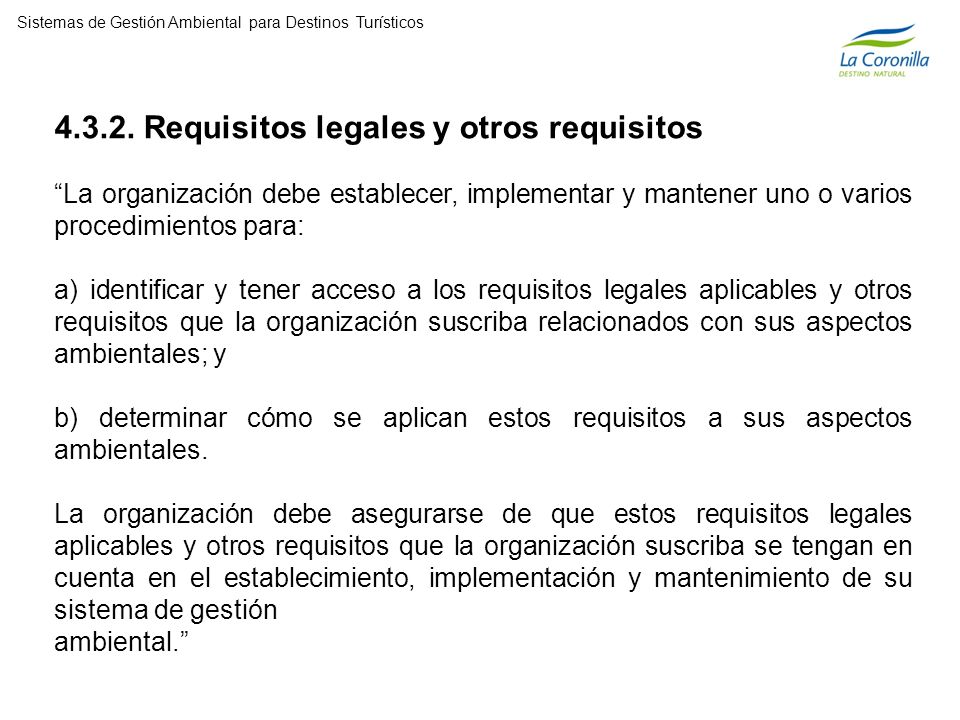 Sistemas de Gestión Ambiental para Destinos Turísticos

La Coronilla
DESTINO NATURAL

4.3.2. Requisitos legales y otros requisitos

“La organización debe establecer, implementar y mantener uno o varios procedimientos para:

a) identificar y tener acceso a los requisitos legales aplicables y otros requisitos que la organización suscriba relacionados con sus aspectos ambientales; y

b) determinar cómo se aplican estos requisitos a sus aspectos ambientales.

La organización debe asegurarse de que estos requisitos legales aplicables y otros requisitos que la organización suscriba se tengan en cuenta en el establecimiento, implementación y mantenimiento de su sistema de gestión
ambiental.”